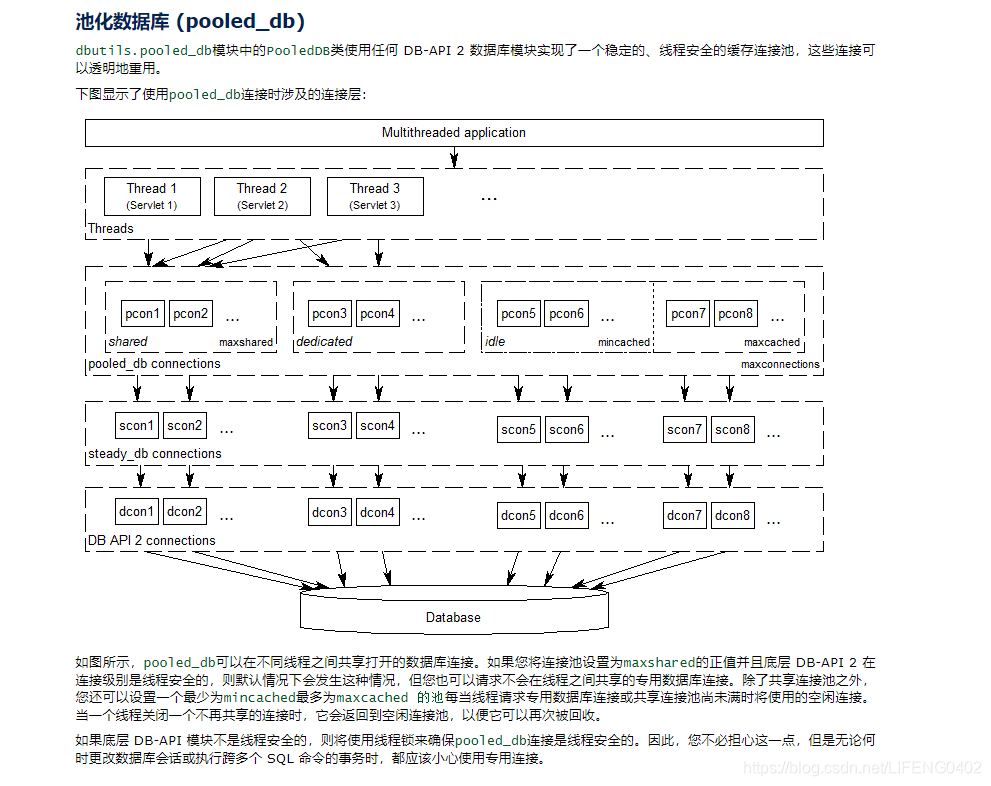 池化数据库 (pooled_db)

dbutils.pooled_db模块中的PooledDB类使用任何 DB-API 2 数据库模块实现了一个稳定的、线程安全的缓存连接池，这些连接可以透明地重用。

下图显示了使用pooled_db连接时涉及的连接层：

Multithreaded application

Thread 1 (Servlet 1)
Thread 2 (Servlet 2)
Thread 3 (Servlet 3)
...
Threads

pcon1 pcon2 ... shared maxshared
pcon3 pcon4 ... dedicated
pcon5 pcon6 ... idle mincached
pcon7 pcon8 ... maxcached
pooled_db connections
maxconnections

scon1 scon2 ... scon3 scon4 ... scon5 scon6 ... scon7 scon8 ...
steady_db connections

dcon1 dcon2 ... dcon3 dcon4 ... dcon5 dcon6 ... dcon7 dcon8 ...
DB API 2 connections

Database

如图所示，pooled_db可以在不同线程之间共享打开的数据库连接。如果您将连接池设置为maxshared的正值并且底层 DB-API 2 在连接级别是线程安全的，则默认情况下会发生这种情况，但您也可以请求不会在线程之间共享的专用数据库连接。除了共享连接池之外，您还可以设置一个最少为mincached最多为maxcached 的池每当线程请求专用数据库连接或共享连接池尚未满时将使用的空闲连接。当一个线程关闭一个不再共享的连接时，它会返回到空闲连接池，以便它可以再次被回收。

如果底层 DB-API 模块不是线程安全的，则将使用线程锁来确保pooled_db连接是线程安全的。因此，您不必担心这一点，但是无论何时更改数据库会话或执行跨多个 SQL 命令的事务时，都应该小心使用专用连接。

https://blog.csdn.net/LIFENG0402